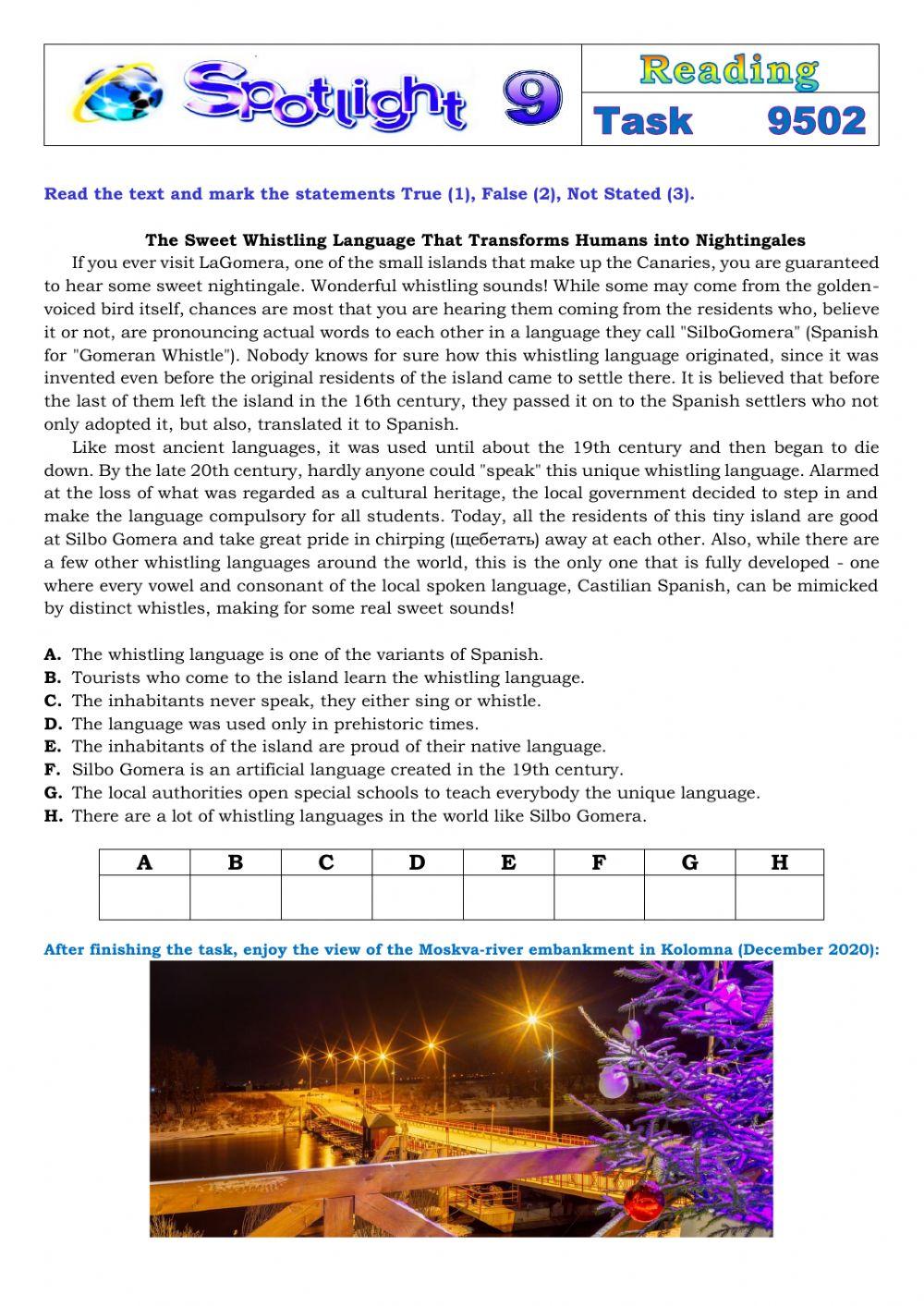 Spotlight 9

Reading

Task 9502

Read the text and mark the statements True (1), False (2), Not Stated (3).

The Sweet Whistling Language That Transforms Humans into Nightingales

If you ever visit LaGomera, one of the small islands that make up the Canaries, you are guaranteed to hear some sweet nightingale. Wonderful whistling sounds! While some may come from the golden-voiced bird itself, chances are most that you are hearing them coming from the residents who, believe it or not, are pronouncing actual words to each other in a language they call "SilboGomera" (Spanish for "Gomeran Whistle"). Nobody knows for sure how this whistling language originated, since it was invented even before the original residents of the island came to settle there. It is believed that before the last of them left the island in the 16th century, they passed it on to the Spanish settlers who not only adopted it, but also, translated it to Spanish.

Like most ancient languages, it was used until about the 19th century and then began to die down. By the late 20th century, hardly anyone could "speak" this unique whistling language. Alarmed at the loss of what was regarded as a cultural heritage, the local government decided to step in and make the language compulsory for all students. Today, all the residents of this tiny island are good at Silbo Gomera and take great pride in chirping (щебетать) away at each other. Also, while there are a few other whistling languages around the world, this is the only one that is fully developed - one where every vowel and consonant of the local spoken language, Castilian Spanish, can be mimicked by distinct whistles, making for some real sweet sounds!

A. The whistling language is one of the variants of Spanish.
B. Tourists who come to the island learn the whistling language.
C. The inhabitants never speak, they either sing or whistle.
D. The language was used only in prehistoric times.
E. The inhabitants of the island are proud of their native language.
F. Silbo Gomera is an artificial language created in the 19th century.
G. The local authorities open special schools to teach everybody the unique language.
H. There are a lot of whistling languages in the world like Silbo Gomera.

| A | B | C | D | E | F | G | H |
|---|---|---|---|---|---|---|---|
| | | | | | | | |

After finishing the task, enjoy the view of the Moskva-river embankment in Kolomna (December 2020):